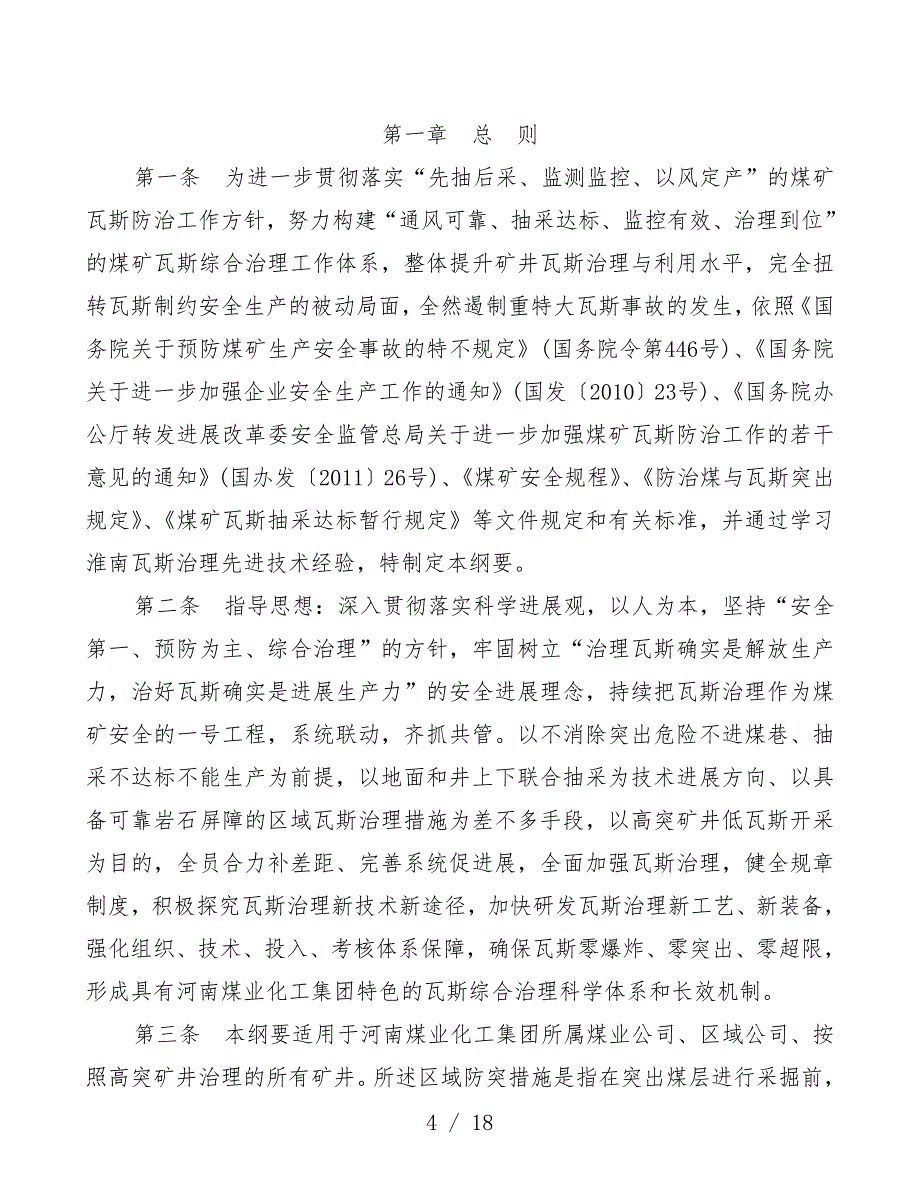 第一章　总　则

第一条　为进一步贯彻落实“先抽后采、监测监控、以风定产”的煤矿瓦斯防治工作方针，努力构建“通风可靠、抽采达标、监控有效、治理到位”的煤矿瓦斯综合治理工作体系，整体提升矿井瓦斯治理与利用水平，完全扭转瓦斯制约安全生产的被动局面，全然遏制重特大瓦斯事故的发生，依照《国务院关于预防煤矿生产安全事故的特不规定》（国务院令第446号）、《国务院关于进一步加强企业安全生产工作的通知》（国发〔2010〕23号）、《国务院办公厅转发进展改革委安全监管总局关于进一步加强煤矿瓦斯防治工作的若干意见的通知》（国办发〔2011〕26号）、《煤矿安全规程》、《防治煤与瓦斯突出规定》、《煤矿瓦斯抽采达标暂行规定》等文件规定和有关标准，并通过学习淮南瓦斯治理先进技术经验，特制定本纲要。

第二条　指导思想：深入贯彻落实科学进展观，以人为本，坚持“安全第一、预防为主、综合治理”的方针，牢固树立“治理瓦斯确实是解放生产力，治好瓦斯确实是进展生产力”的安全进展理念，持续把瓦斯治理作为煤矿安全的一号工程，系统联动，齐抓共管。以不消除突出危险不进煤巷、抽采不达标不能生产为前提，以地面和井上下联合抽采为技术进展方向、以具备可靠岩石屏障的区域瓦斯治理措施为差不多手段，以高突矿井低瓦斯开采为目的，全员合力补差距、完善系统促进展，全面加强瓦斯治理，健全规章制度，积极探究瓦斯治理新技术新途径，加快研发瓦斯治理新工艺、新装备，强化组织、技术、投入、考核体系保障，确保瓦斯零爆炸、零突出、零超限，形成具有河南煤业化工集团特色的瓦斯综合治理科学体系和长效机制。

第三条　本纲要适用于河南煤业化工集团所属煤业公司、区域公司、按照高突矿井治理的所有矿井。所述区域防突措施是指在突出煤层进行采掘前，

4 / 18